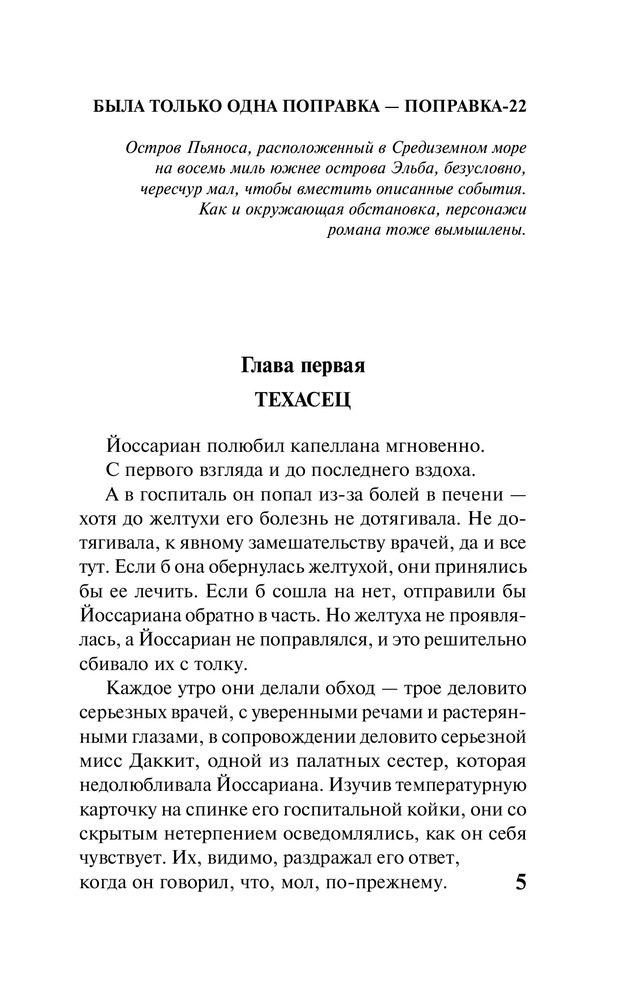 БЫЛА ТОЛЬКО ОДНА ПОПРАВКА — ПОПРАВКА-22

Остров Пьяноса, расположенный в Средиземном море на восемь миль южнее острова Эльба, безусловно, чересчур мал, чтобы вместить описанные события. Как и окружающая обстановка, персонажи романа тоже вымышлены.

Глава первая

ТЕХАСЕЦ

Йоссариан полюбил капеллана мгновенно.

С первого взгляда и до последнего вздоха.

А в госпиталь он попал из-за болей в печени — хотя до желтухи его болезнь не дотягивала. Не дотягивала, к явному замешательству врачей, да и все тут. Если б она обернулась желтухой, они принялись бы ее лечить. Если б сошла на нет, отправили бы Йоссариана обратно в часть. Но желтуха не проявлялась, а Йоссариан не поправлялся, и это решительно сбивало их с толку.

Каждое утро они делали обход — трое деловито серьезных врачей, с уверенными речами и растерянными глазами, в сопровождении деловито серьезной мисс Даккит, одной из палатных сестер, которая недолюбливала Йоссариана. Изучив температурную карточку на спинке его госпитальной койки, они со скрытым нетерпением осведомлялись, как он себя чувствует. Их, видимо, раздражал его ответ, когда он говорил, что, мол, по-прежнему.

5